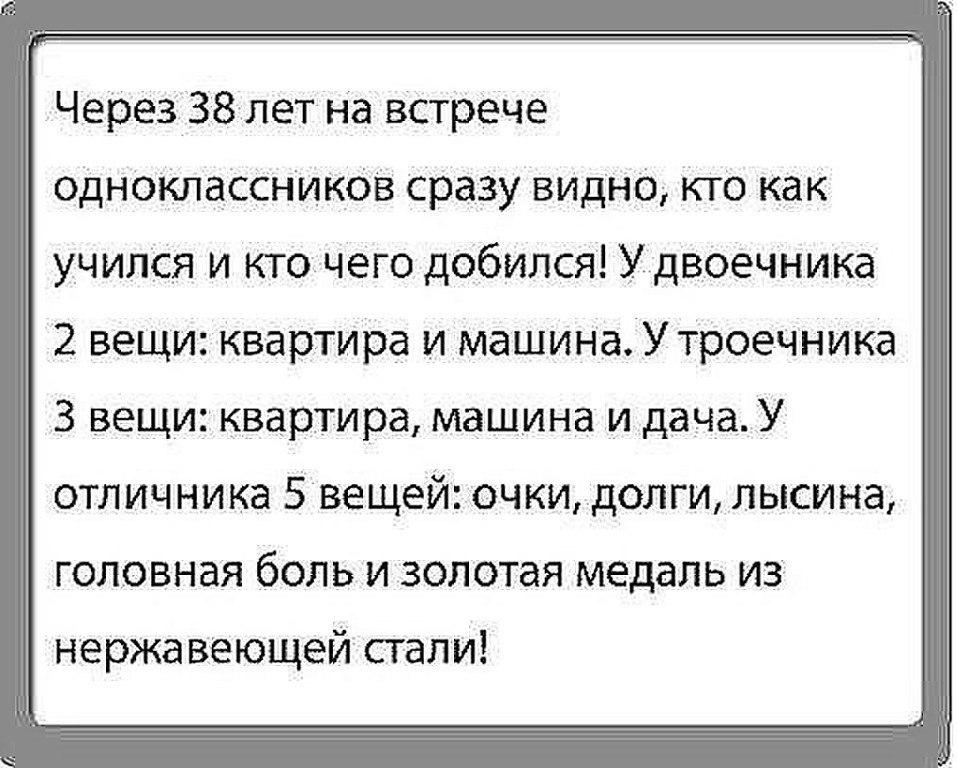 Через 38 лет на встрече одноклассников сразу видно, кто как учился и кто чего добился! У двоечника 2 вещи: квартира и машина. У троечника 3 вещи: квартира, машина и дача. У отличника 5 вещей: очки, долги, лысина, головная боль и золотая медаль из нержавеющей стали!